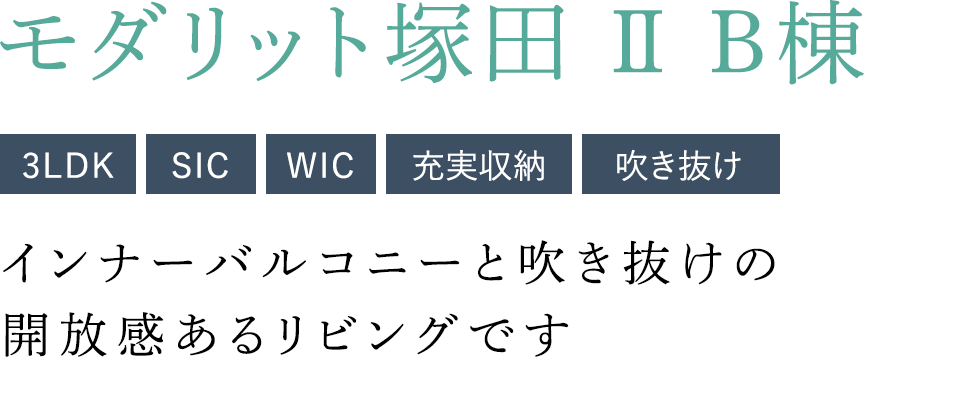 モダリット塚田 Ⅱ B棟

3LDK SIC WIC 充実収納 吹き抜け

インナーバルコニーと吹き抜けの開放感あるリビングです